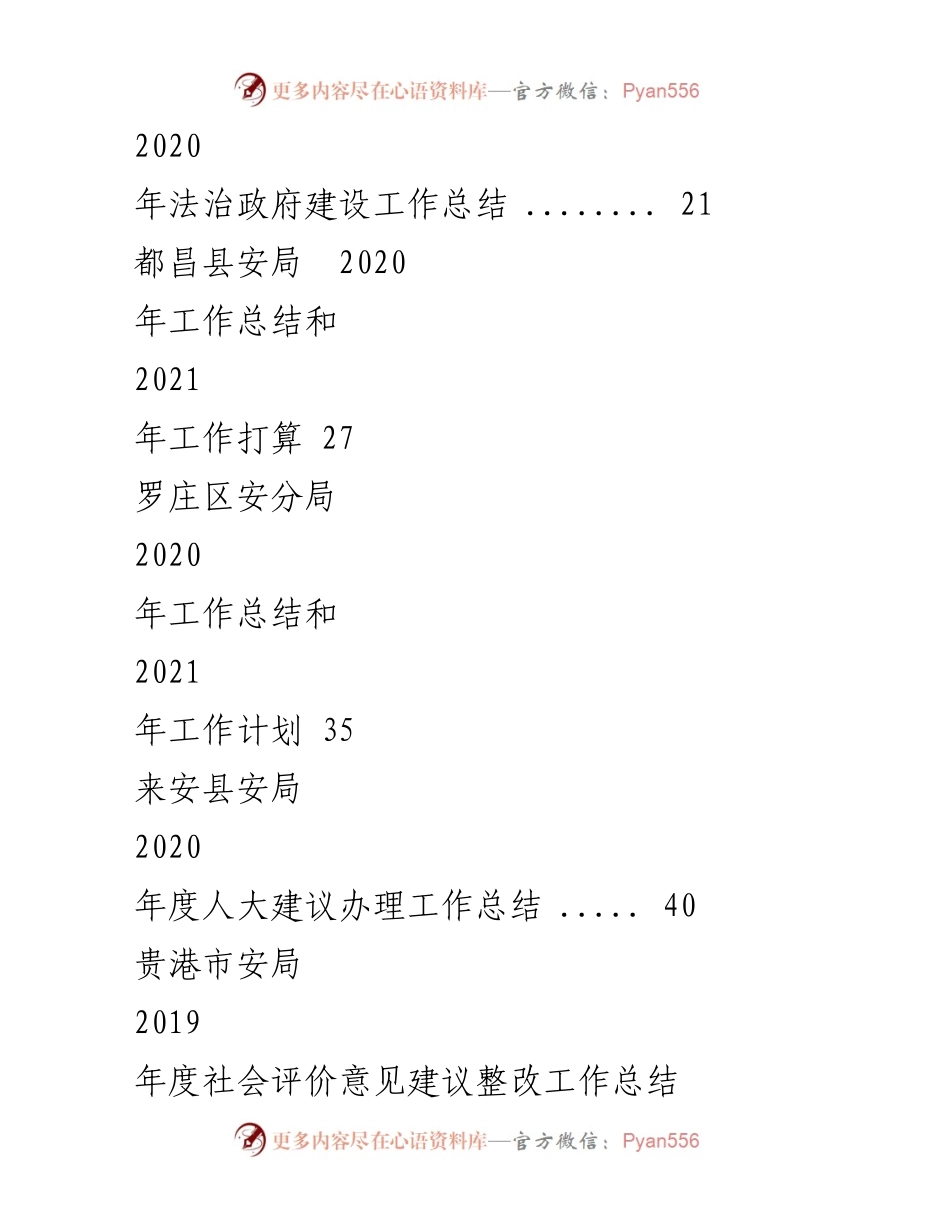 更多内容尽在心语资料库—官方微信：Pyan556

2020

年法治政府建设工作总结 ........ 21

都昌县安局 2020

年工作总结和

2021

年工作打算 27

罗庄区安分局

2020

年工作总结和

2021

年工作计划 35

来安县安局

2020

年度人大建议办理工作总结 ..... 40

贵港市安局

2019

年度社会评价意见建议整改工作总结

更多内容尽在心语资料库—官方微信：Pyan556